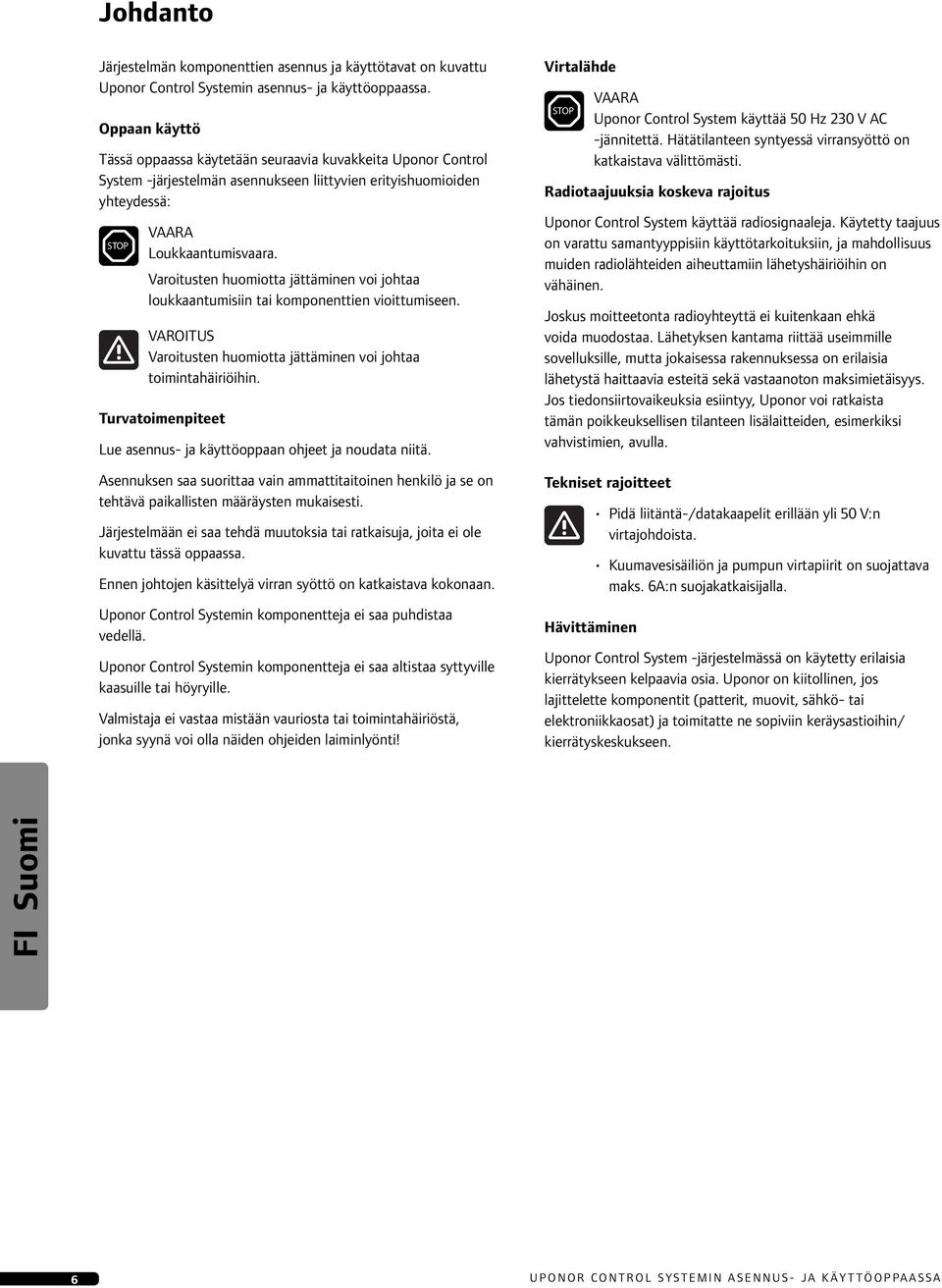 Johdanto

Järjestelmän komponenttien asennus ja käyttötavat on kuvattu Uponor Control Systemin asennus- ja käyttöoppaassa.

Oppaan käyttö

Tässä oppaassa käytetään seuraavia kuvakkeita Uponor Control System -järjestelmän asennukseen liittyvien erityishuomioiden yhteydessä:

STOP

VAARA
Loukkaantumisvaara.
Varoitusten huomiotta jättäminen voi johtaa loukkaantumisiin tai komponenttien vioittumiseen.

VAROITUS
Varoitusten huomiotta jättäminen voi johtaa toimintahäiriöihin.

Turvatoimenpiteet

Lue asennus- ja käyttöoppaan ohjeet ja noudata niitä.

Asennuksen saa suorittaa vain ammattitaitoinen henkilö ja se on tehtävä paikallisten määräysten mukaisesti.

Järjestelmään ei saa tehdä muutoksia tai ratkaisuja, joita ei ole kuvattu tässä oppaassa.

Ennen johtojen käsittelyä virran syöttö on katkaistava kokonaan.

Uponor Control Systemin komponentteja ei saa puhdistaa vedellä.

Uponor Control Systemin komponentteja ei saa altistaa syttyville kaasuille tai höyryille.

Valmistaja ei vastaa mistään vauriosta tai toimintahäiriöstä, jonka syynä voi olla näiden ohjeiden laiminlyönti!

Virtalähde

STOP

VAARA
Uponor Control System käyttää 50 Hz 230 V AC -jännitettä. Hätätilanteen syntyessä virransyöttö on katkaistava välittömästi.

Radiotaajuuksia koskeva rajoitus

Uponor Control System käyttää radiosignaaleja. Käytetty taajuus on varattu samantyyppisiin käyttötarkoituksiin, ja mahdollisuus muiden radiolähteiden aiheuttamiin lähetyshäiriöihin on vähäinen.

Joskus moitteetonta radioyhteyttä ei kuitenkaan ehkä voida muodostaa. Lähetyksen kantama riittää useimmille sovelluksille, mutta jokaisessa rakennuksessa on erilaisia lähetystä haittaavia esteitä sekä vastaanoton maksimietäisyys. Jos tiedonsiirtovaikeuksia esiintyy, Uponor voi ratkaista tämän poikkeuksellisen tilanteen lisälaitteiden, esimerkiksi vahvistimien, avulla.

Tekniset rajoitteet

• Pidä liitäntä-/datakaapelit erillään yli 50 V:n virtajohdoista.
• Kuumavesisäiliön ja pumpun virtapiirit on suojattava maks. 6A:n suojakatkaisijalla.

Hävittäminen

Uponor Control System -järjestelmässä on käytetty erilaisia kierrätykseen kelpaavia osia. Uponor on kiitollinen, jos lajittelette komponentit (patterit, muovit, sähkö- tai elektroniikkaosat) ja toimitatte ne sopiviin keräysastioihin/ kierrätyskeskukseen.

FI Suomi

6

UPONOR CONTROL SYSTEMIN ASENNUS- JA KÄYTTÖOPPAASSA